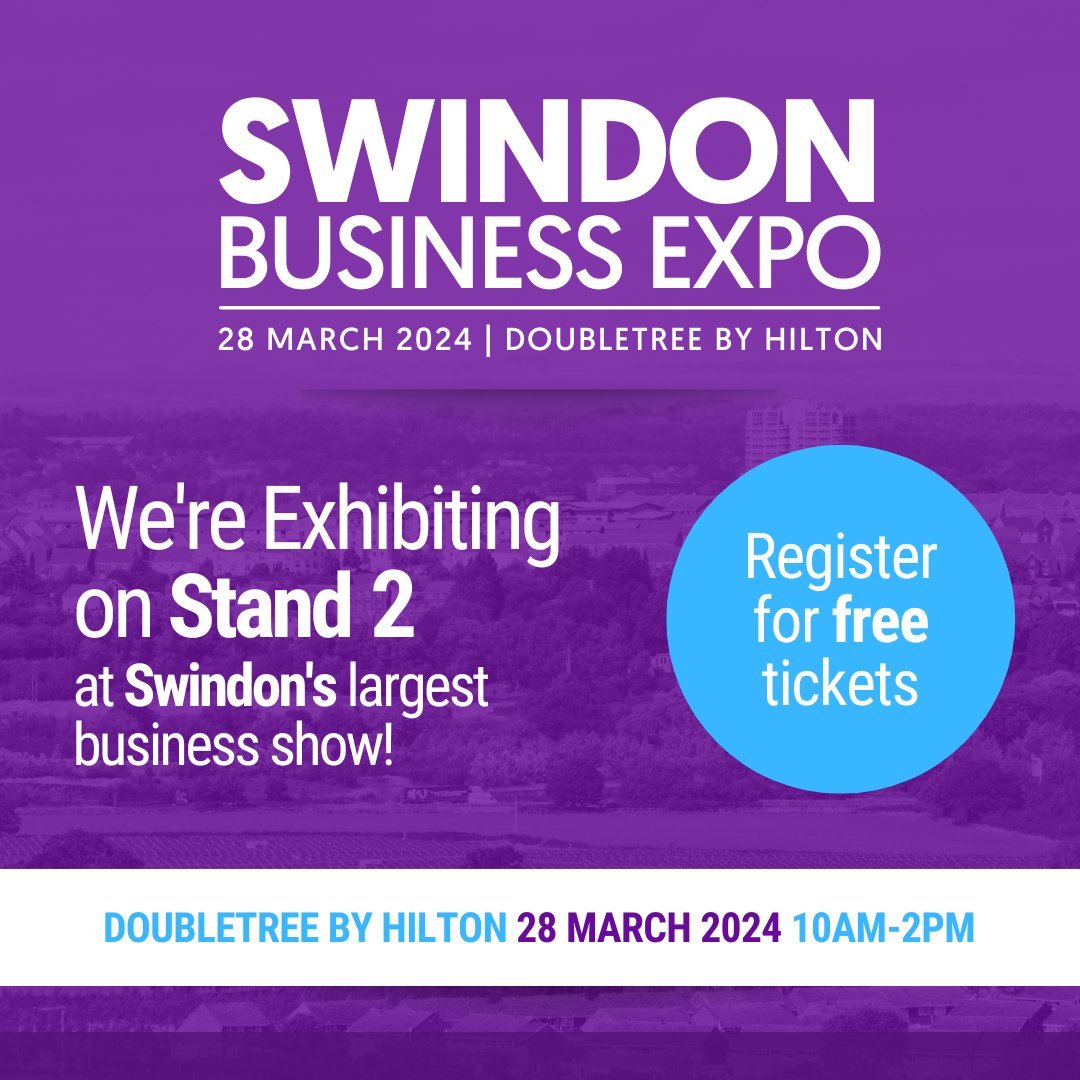 SWINDON BUSINESS EXPO

28 MARCH 2024 | DOUBLETREE BY HILTON

We're Exhibiting on Stand 2 at Swindon's largest business show!

Register for free tickets

DOUBLETREE BY HILTON 28 MARCH 2024 10AM-2PM